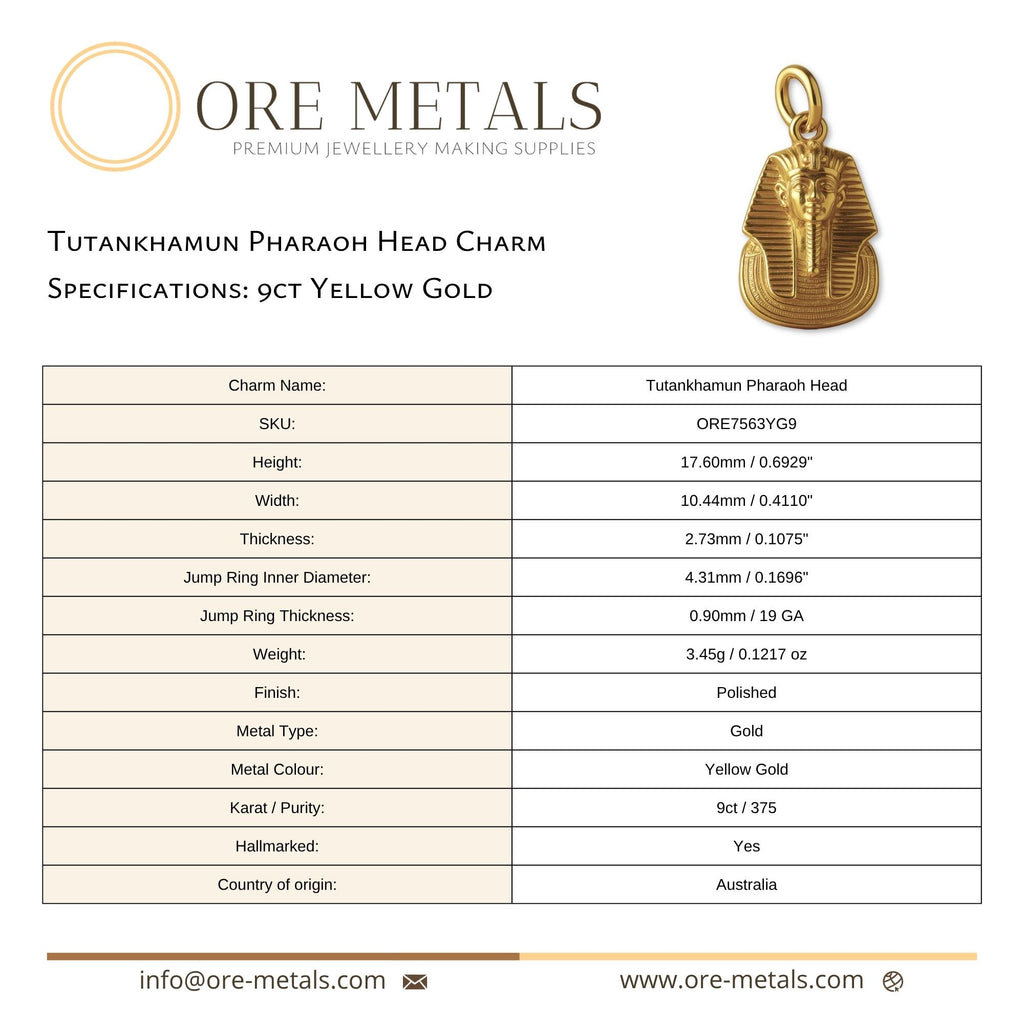 ORE METALS
PREMIUM JEWELLERY MAKING SUPPLIES

Tutankhamun Pharaoh Head Charm
Specifications: 9ct Yellow Gold

| Charm Name: | Tutankhamun Pharaoh Head |
|---|---|
| SKU: | ORE7563YG9 |
| Height: | 17.60mm / 0.6929" |
| Width: | 10.44mm / 0.4110" |
| Thickness: | 2.73mm / 0.1075" |
| Jump Ring Inner Diameter: | 4.31mm / 0.1696" |
| Jump Ring Thickness: | 0.90mm / 19 GA |
| Weight: | 3.45g / 0.1217 oz |
| Finish: | Polished |
| Metal Type: | Gold |
| Metal Colour: | Yellow Gold |
| Karat / Purity: | 9ct / 375 |
| Hallmarked: | Yes |
| Country of origin: | Australia |

info@ore-metals.com www.ore-metals.com